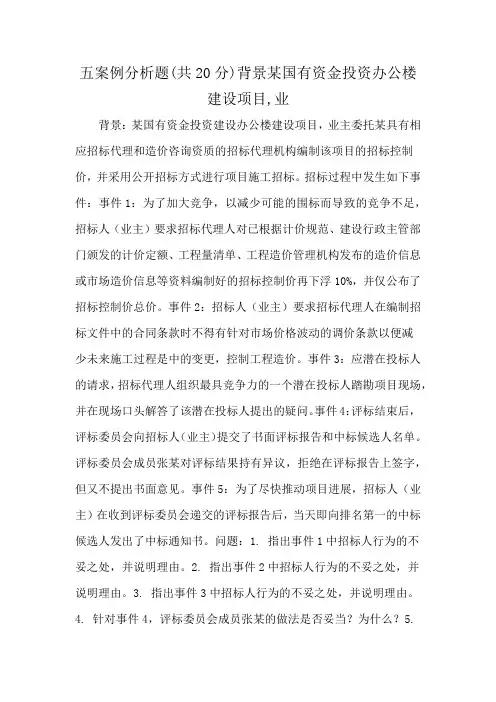 五案例分析题(共20分)背景某国有资金投资办公楼建设项目,业

背景：某国有资金投资建设办公楼建设项目，业主委托某具有相应招标代理和造价咨询资质的招标代理机构编制该项目的招标控制价，并采用公开招标方式进行项目施工招标。招标过程中发生如下事件：事件1：为了加大竞争，以减少可能的围标而导致的竞争不足，招标人（业主）要求招标代理人对已根据计价规范、建设行政主管部门颁发的计价定额、工程量清单、工程造价管理机构发布的造价信息或市场造价信息等资料编制好的招标控制价再下浮10%，并仅公布了招标控制价总价。事件2：招标人（业主）要求招标代理人在编制招标文件中的合同条款时不得有针对市场价格波动的调价条款以便减少未来施工过程是中的变更，控制工程造价。事件3：应潜在投标人的请求，招标代理人组织最具竞争力的一个潜在投标人踏勘项目现场，并在现场口头解答了该潜在投标人提出的疑问。事件4：评标结束后，评标委员会向招标人（业主）提交了书面评标报告和中标候选人名单。评标委员会成员张某对评标结果持有异议，拒绝在评标报告上签字，但又不提出书面意见。事件5：为了尽快推动项目进展，招标人（业主）在收到评标委员会递交的评标报告后，当天即向排名第一的中标候选人发出了中标通知书。问题：1. 指出事件1中招标人行为的不妥之处，并说明理由。2. 指出事件2中招标人行为的不妥之处，并说明理由。3. 指出事件3中招标人行为的不妥之处，并说明理由。4. 针对事件4，评标委员会成员张某的做法是否妥当？为什么？5.